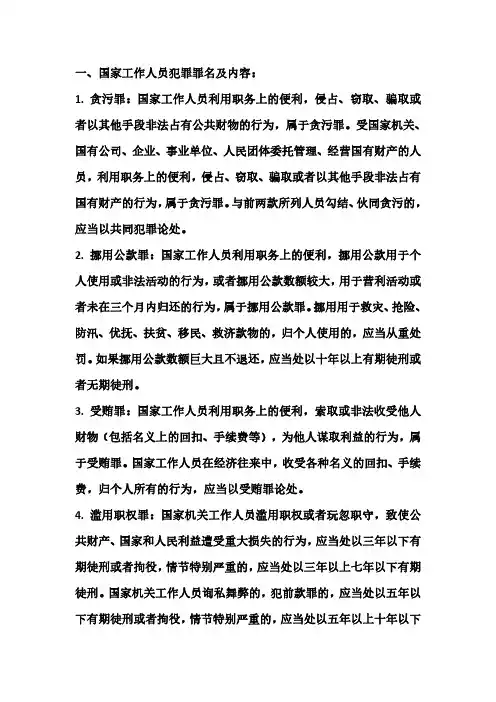 一、国家工作人员犯罪罪名及内容：

1. 贪污罪：国家工作人员利用职务上的便利，侵占、窃取、骗取或者以其他手段非法占有公共财物的行为，属于贪污罪。受国家机关、国有公司、企业、事业单位、人民团体委托管理、经营国有财产的人员，利用职务上的便利，侵占、窃取、骗取或者以其他手段非法占有国有财产的行为，属于贪污罪。与前两款所列人员勾结、伙同贪污的，应当以共同犯罪论处。

2. 挪用公款罪：国家工作人员利用职务上的便利，挪用公款用于个人使用或非法活动的行为，或者挪用公款数额较大，用于营利活动或者未在三个月内归还的行为，属于挪用公款罪。挪用用于救灾、抢险、防汛、优抚、扶贫、移民、救济款物的，归个人使用的，应当从重处罚。如果挪用公款数额巨大且不退还，应当处以十年以上有期徒刑或者无期徒刑。

3. 受贿罪：国家工作人员利用职务上的便利，索取或非法收受他人财物（包括名义上的回扣、手续费等），为他人谋取利益的行为，属于受贿罪。国家工作人员在经济往来中，收受各种名义的回扣、手续费，归个人所有的行为，应当以受贿罪论处。

4. 滥用职权罪：国家机关工作人员滥用职权或者玩忽职守，致使公共财产、国家和人民利益遭受重大损失的行为，应当处以三年以下有期徒刑或者拘役，情节特别严重的，应当处以三年以上七年以下有期徒刑。国家机关工作人员徇私舞弊的，犯前款罪的，应当处以五年以下有期徒刑或者拘役，情节特别严重的，应当处以五年以上十年以下